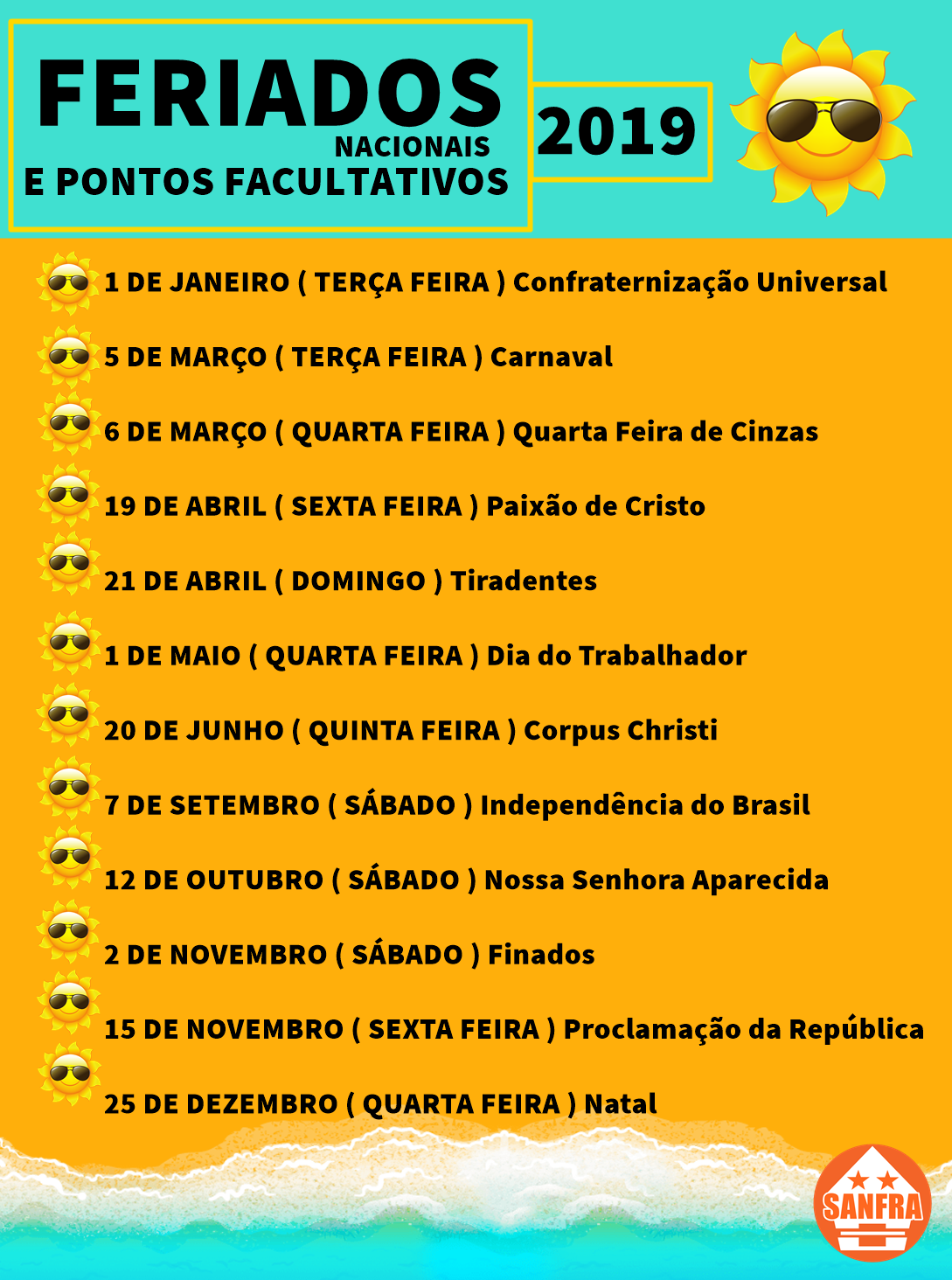 FERIADOS NACIONAIS E PONTOS FACULTATIVOS

2019

1 DE JANEIRO ( TERÇA FEIRA ) Confraternização Universal

5 DE MARÇO ( TERÇA FEIRA ) Carnaval

6 DE MARÇO ( QUARTA FEIRA ) Quarta Feira de Cinzas

19 DE ABRIL ( SEXTA FEIRA ) Paixão de Cristo

21 DE ABRIL ( DOMINGO ) Tiradentes

1 DE MAIO ( QUARTA FEIRA ) Dia do Trabalhador

20 DE JUNHO ( QUINTA FEIRA ) Corpus Christi

7 DE SETEMBRO ( SÁBADO ) Independência do Brasil

12 DE OUTUBRO ( SÁBADO ) Nossa Senhora Aparecida

2 DE NOVEMBRO ( SÁBADO ) Finados

15 DE NOVEMBRO ( SEXTA FEIRA ) Proclamação da República

25 DE DEZEMBRO ( QUARTA FEIRA ) Natal

SANFRA